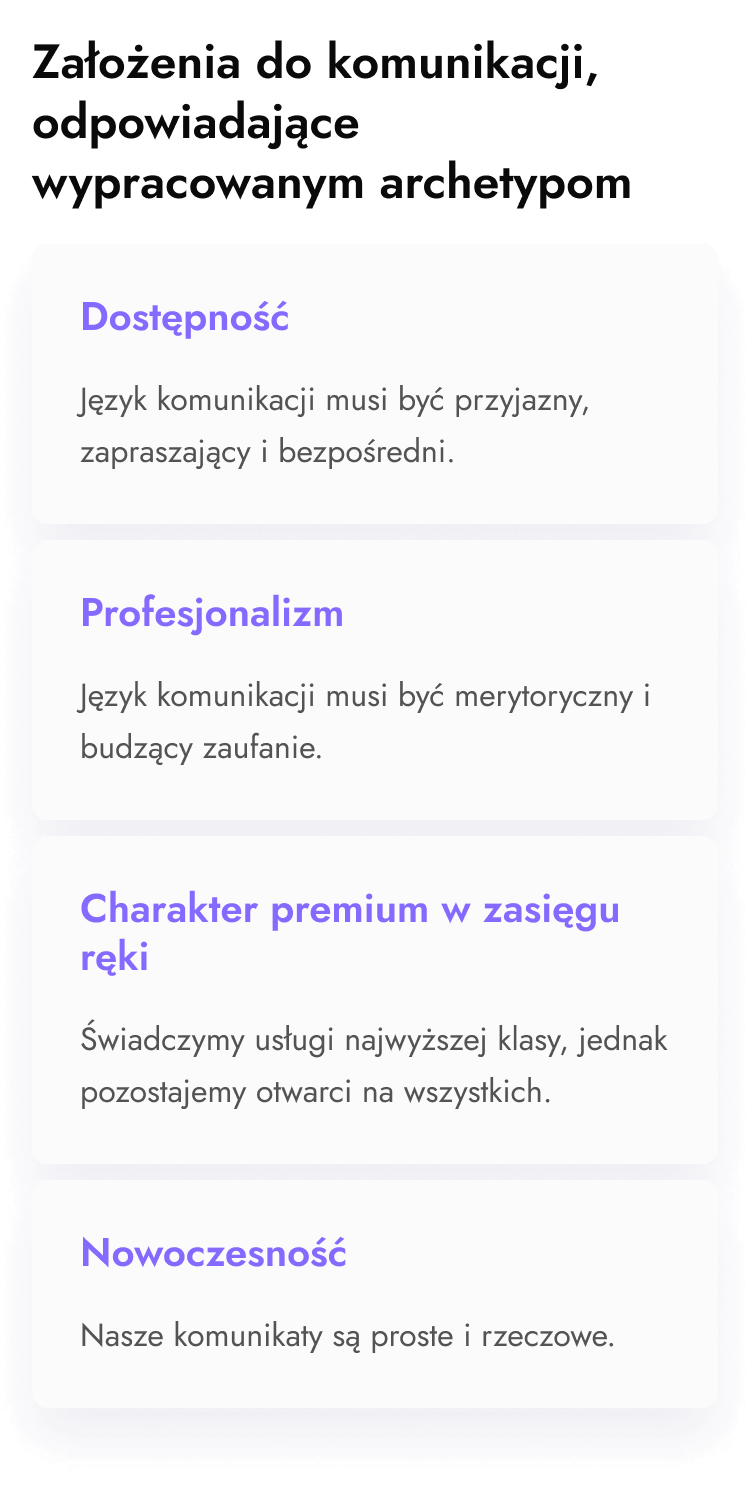 Założenia do komunikacji, odpowiadające wypracowanym archetypom

Dostępność

Język komunikacji musi być przyjazny, zapraszający i bezpośredni.

Profesjonalizm

Język komunikacji musi być merytoryczny i budzący zaufanie.

Charakter premium w zasięgu ręki

Świadczymy usługi najwyższej klasy, jednak pozostajemy otwarci na wszystkich.

Nowoczesność

Nasze komunikaty są proste i rzeczowe.